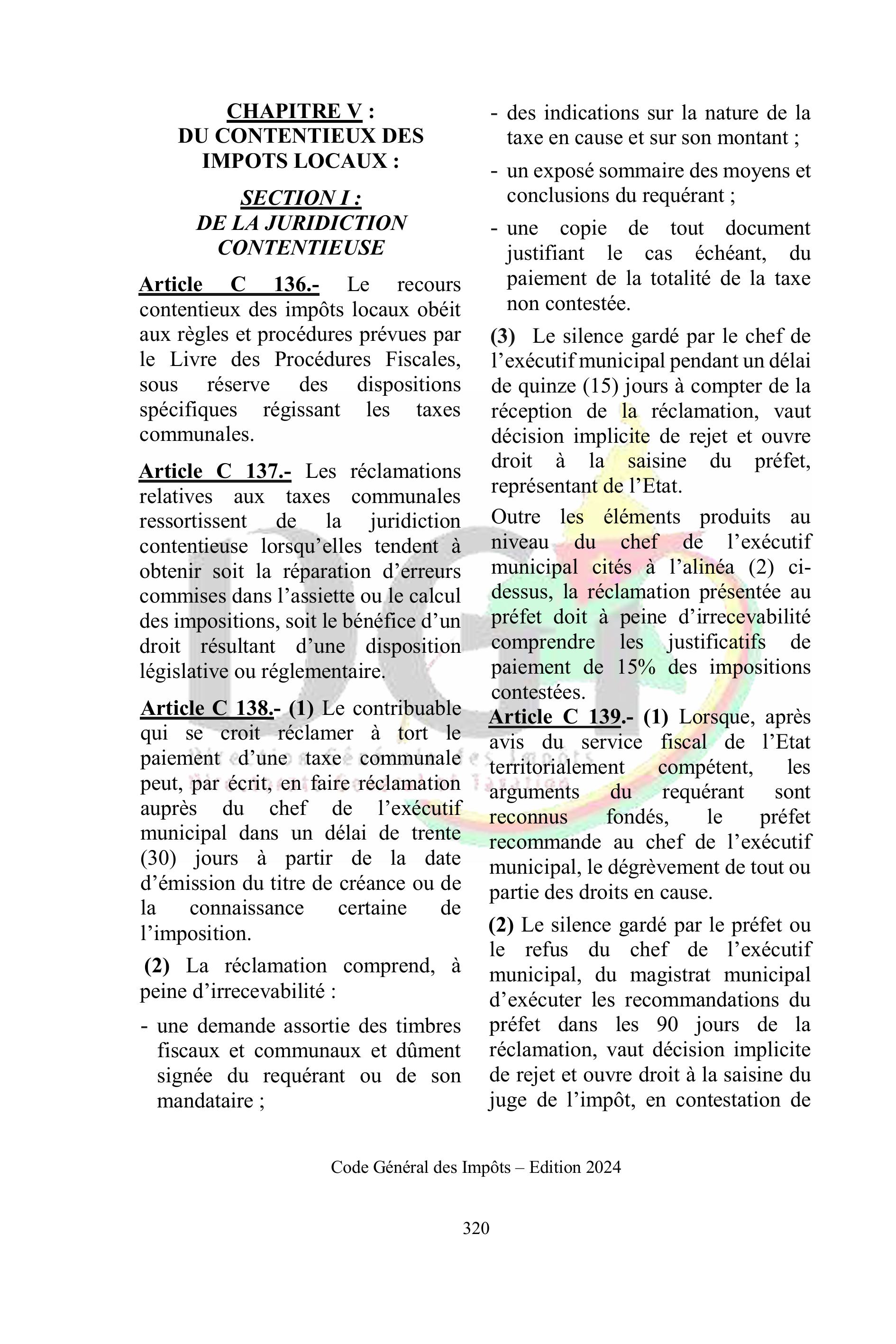 CHAPITRE V :
DU CONTENTIEUX DES IMPOTS LOCAUX :

SECTION I :
DE LA JURIDICTION CONTENTIEUSE

Article C 136.- Le recours contentieux des impôts locaux obéit aux règles et procédures prévues par le Livre des Procédures Fiscales, sous réserve des dispositions spécifiques régissant les taxes communales.

Article C 137.- Les réclamations relatives aux taxes communales ressortissent de la juridiction contentieuse lorsqu'elles tendent à obtenir soit la réparation d'erreurs commises dans l'assiette ou le calcul des impositions, soit le bénéfice d'un droit résultant d'une disposition législative ou réglementaire.

Article C 138.- (1) Le contribuable qui se croit réclamer à tort le paiement d'une taxe communale peut, par écrit, en faire réclamation auprès du chef de l'exécutif municipal dans un délai de trente (30) jours à partir de la date d'émission du titre de créance ou de la connaissance certaine de l'imposition.

(2) La réclamation comprend, à peine d'irrecevabilité :

- une demande assortie des timbres fiscaux et communaux et dûment signée du requérant ou de son mandataire ;

- des indications sur la nature de la taxe en cause et sur son montant ;

- un exposé sommaire des moyens et conclusions du requérant ;

- une copie de tout document justifiant le cas échéant, du paiement de la totalité de la taxe non contestée.

(3) Le silence gardé par le chef de l'exécutif municipal pendant un délai de quinze (15) jours à compter de la réception de la réclamation, vaut décision implicite de rejet et ouvre droit à la saisine du préfet, représentant de l'Etat.

Outre les éléments produits au niveau du chef de l'exécutif municipal cités à l'alinéa (2) ci-dessus, la réclamation présentée au préfet doit à peine d'irrecevabilité comprendre les justificatifs de paiement de 15% des impositions contestées.

Article C 139.- (1) Lorsque, après avis du service fiscal de l'Etat territorialement compétent, les arguments du requérant sont reconnus fondés, le préfet recommande au chef de l'exécutif municipal, le dégrèvement de tout ou partie des droits en cause.

(2) Le silence gardé par le préfet ou le refus du chef de l'exécutif municipal, du magistrat municipal d'exécuter les recommandations du préfet dans les 90 jours de la réclamation, vaut décision implicite de rejet et ouvre droit à la saisine du juge de l'impôt, en contestation de

Code Général des Impôts – Edition 2024

320